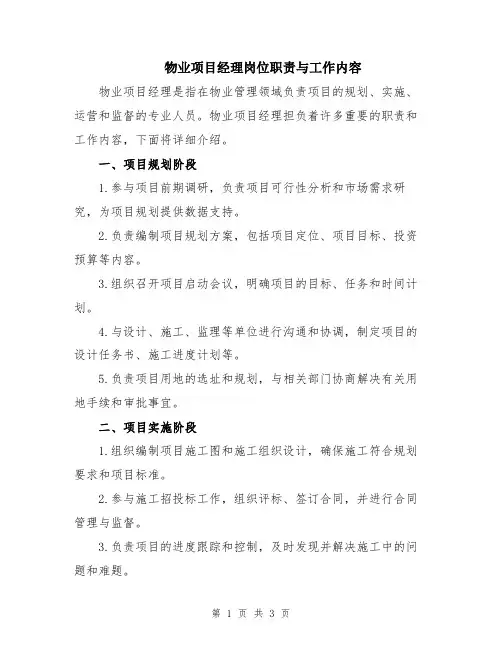 物业项目经理岗位职责与工作内容

物业项目经理是指在物业管理领域负责项目的规划、实施、运营和监督的专业人员。物业项目经理担负着许多重要的职责和工作内容，下面将详细介绍。

一、项目规划阶段

1.参与项目前期调研，负责项目可行性分析和市场需求研究，为项目规划提供数据支持。

2.负责编制项目规划方案，包括项目定位、项目目标、投资预算等内容。

3.组织召开项目启动会议，明确项目的目标、任务和时间计划。

4.与设计、施工、监理等单位进行沟通和协调，制定项目的设计任务书、施工进度计划等。

5.负责项目用地的选址和规划，与相关部门协商解决有关用地手续和审批事宜。

二、项目实施阶段

1.组织编制项目施工图和施工组织设计，确保施工符合规划要求和项目标准。

2.参与施工招投标工作，组织评标、签订合同，并进行合同管理与监督。

3.负责项目的进度跟踪和控制，及时发现并解决施工中的问题和难题。

第 1 页 共 3 页